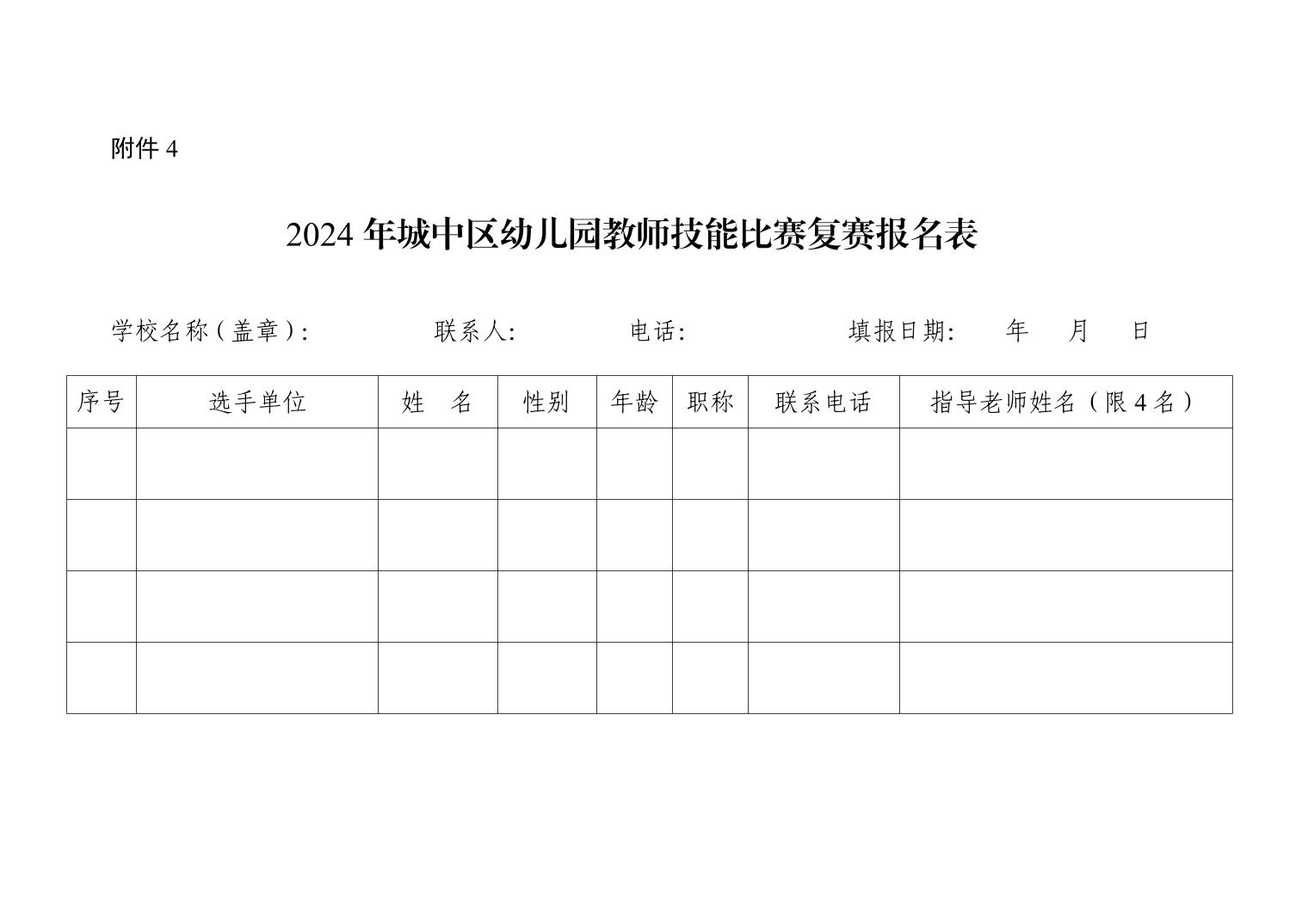 附件4

2024年城中区幼儿园教师技能比赛复赛报名表

学校名称（盖章）：   联系人：   电话：   填报日期：   年   月   日

| 序号 | 选手单位 | 姓　名 | 性别 | 年龄 | 职称 | 联系电话 | 指导老师姓名（限4名） |
|---|---|---|---|---|---|---|---|
| | | | | | | | |
| | | | | | | | |
| | | | | | | | |
| | | | | | | | |